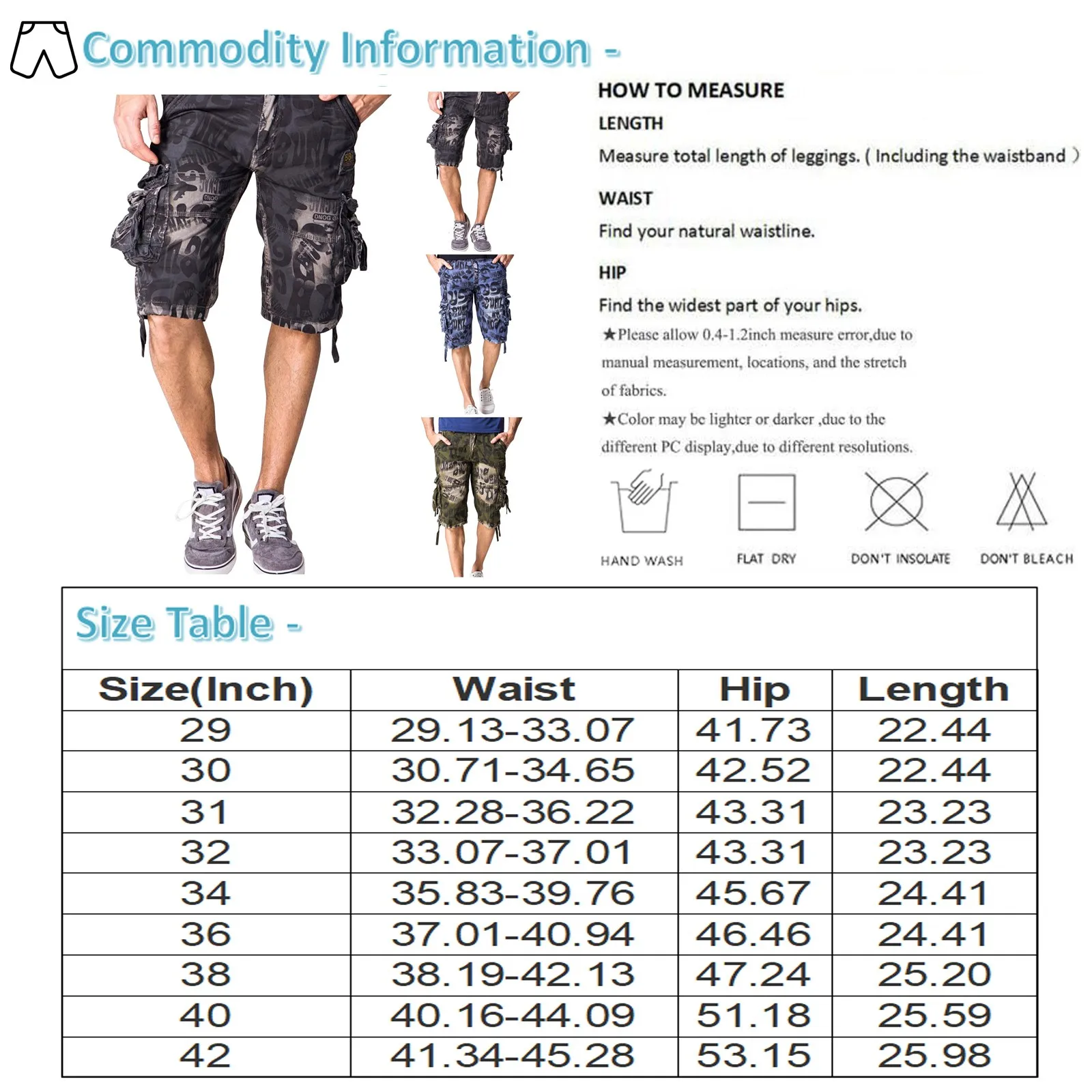 Commodity Information -

HOW TO MEASURE

LENGTH

Measure total length of leggings. ( Including the waistband )

WAIST

Find your natural waistline.

HIP

Find the widest part of your hips.

★Please allow 0.4-1.2inch measure error,due to manual measurement, locations, and the stretch of fabrics.

★Color may be lighter or darker ,due to the different PC display,due to different resolutions.

HAND WASH

FLAT DRY

DON'T INSOLATE

DON'T BLEACH

Size Table -

| Size(Inch) | Waist | Hip | Length |
|---|---|---|---|
| 29 | 29.13-33.07 | 41.73 | 22.44 |
| 30 | 30.71-34.65 | 42.52 | 22.44 |
| 31 | 32.28-36.22 | 43.31 | 23.23 |
| 32 | 33.07-37.01 | 43.31 | 23.23 |
| 34 | 35.83-39.76 | 45.67 | 24.41 |
| 36 | 37.01-40.94 | 46.46 | 24.41 |
| 38 | 38.19-42.13 | 47.24 | 25.20 |
| 40 | 40.16-44.09 | 51.18 | 25.59 |
| 42 | 41.34-45.28 | 53.15 | 25.98 |